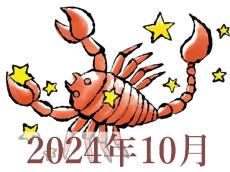 2024年10月